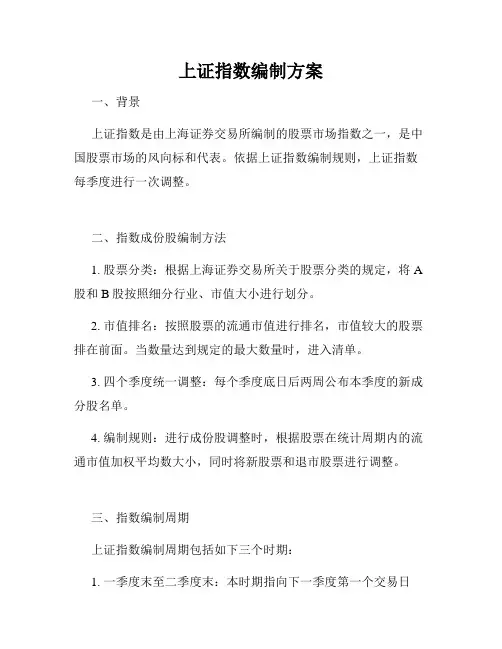 上证指数编制方案

一、背景

上证指数是由上海证券交易所编制的股票市场指数之一，是中国股票市场的风向标和代表。依据上证指数编制规则，上证指数每季度进行一次调整。

二、指数成份股编制方法

1. 股票分类：根据上海证券交易所关于股票分类的规定，将 A 股和 B 股按照细分行业、市值大小进行划分。

2. 市值排名：按照股票的流通市值进行排名，市值较大的股票排在前面。当数量达到规定的最大数量时，进入清单。

3. 四个季度统一调整：每个季度底日后两周公布本季度的新成分股名单。

4. 编制规则：进行成份股调整时，根据股票在统计周期内的流通市值加权平均数大小，同时将新股票和退市股票进行调整。

三、指数编制周期

上证指数编制周期包括如下三个时期：

1. 一季度末至二季度末：本时期指向下一季度第一个交易日